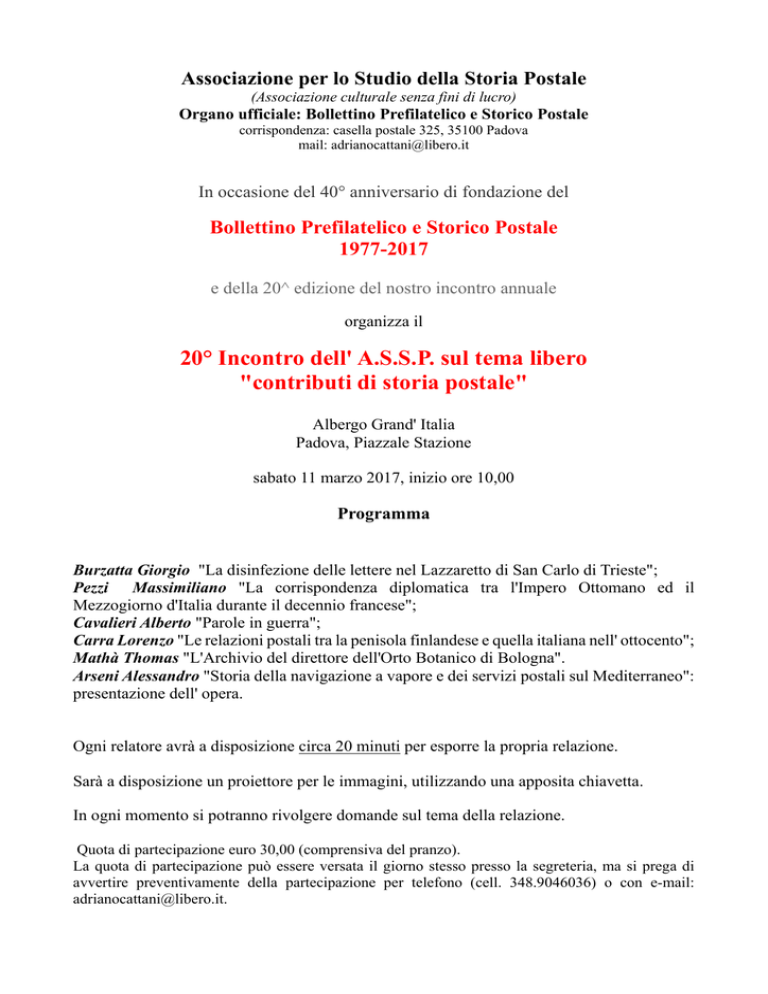 Associazione per lo Studio della Storia Postale
(Associazione culturale senza fini di lucro)
Organo ufficiale: Bollettino Prefilatelico e Storico Postale
corrispondenza: casella postale 325, 35100 Padova
mail: adrianocattani@libero.it

In occasione del 40° anniversario di fondazione del

Bollettino Prefilatelico e Storico Postale
1977-2017

e della 20^ edizione del nostro incontro annuale

organizza il

20° Incontro dell' A.S.S.P. sul tema libero
"contributi di storia postale"

Albergo Grand' Italia
Padova, Piazzale Stazione

sabato 11 marzo 2017, inizio ore 10,00

Programma

Burzatta Giorgio "La disinfezione delle lettere nel Lazzaretto di San Carlo di Trieste";
Pezzi Massimiliano "La corrispondenza diplomatica tra l'Impero Ottomano ed il Mezzogiorno d'Italia durante il decennio francese";
Cavalieri Alberto "Parole in guerra";
Carra Lorenzo "Le relazioni postali tra la penisola finlandese e quella italiana nell' ottocento";
Mathà Thomas "L'Archivio del direttore dell'Orto Botanico di Bologna".
Arseni Alessandro "Storia della navigazione a vapore e dei servizi postali sul Mediterraneo": presentazione dell' opera.

Ogni relatore avrà a disposizione circa 20 minuti per esporre la propria relazione.

Sarà a disposizione un proiettore per le immagini, utilizzando una apposita chiavetta.

In ogni momento si potranno rivolgere domande sul tema della relazione.

Quota di partecipazione euro 30,00 (comprensiva del pranzo).
La quota di partecipazione può essere versata il giorno stesso presso la segreteria, ma si prega di avvertire preventivamente della partecipazione per telefono (cell. 348.9046036) o con e-mail: adrianocattani@libero.it.